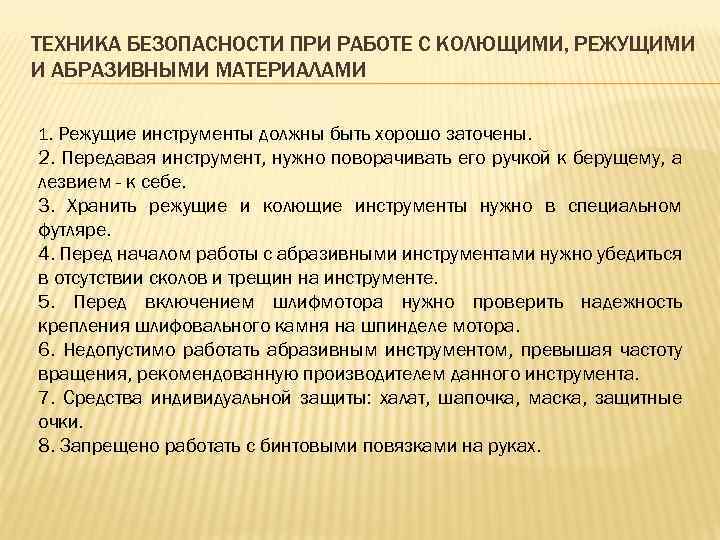 ТЕХНИКА БЕЗОПАСНОСТИ ПРИ РАБОТЕ С КОЛЮЩИМИ, РЕЖУЩИМИ И АБРАЗИВНЫМИ МАТЕРИАЛАМИ

1. Режущие инструменты должны быть хорошо заточены.
2. Передавая инструмент, нужно поворачивать его ручкой к берущему, а лезвием - к себе.
3. Хранить режущие и колющие инструменты нужно в специальном футляре.
4. Перед началом работы с абразивными инструментами нужно убедиться в отсутствии сколов и трещин на инструменте.
5. Перед включением шлифмотора нужно проверить надежность крепления шлифовального камня на шпинделе мотора.
6. Недопустимо работать абразивным инструментом, превышая частоту вращения, рекомендованную производителем данного инструмента.
7. Средства индивидуальной защиты: халат, шапочка, маска, защитные очки.
8. Запрещено работать с бинтовыми повязками на руках.